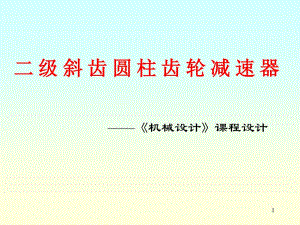 二级斜齿圆柱齿轮减速器

——《机械设计》课程设计

1